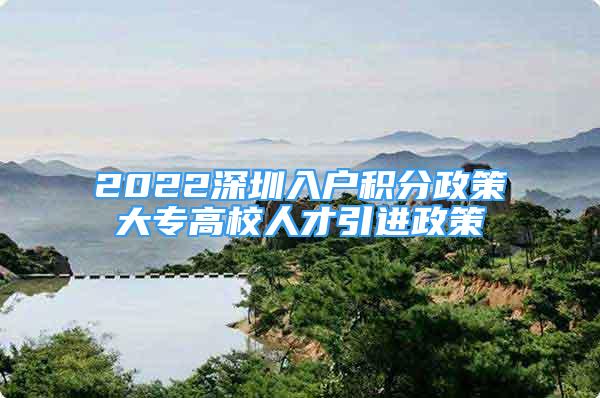 2022深圳入户积分政策
大专高校人才引进政策